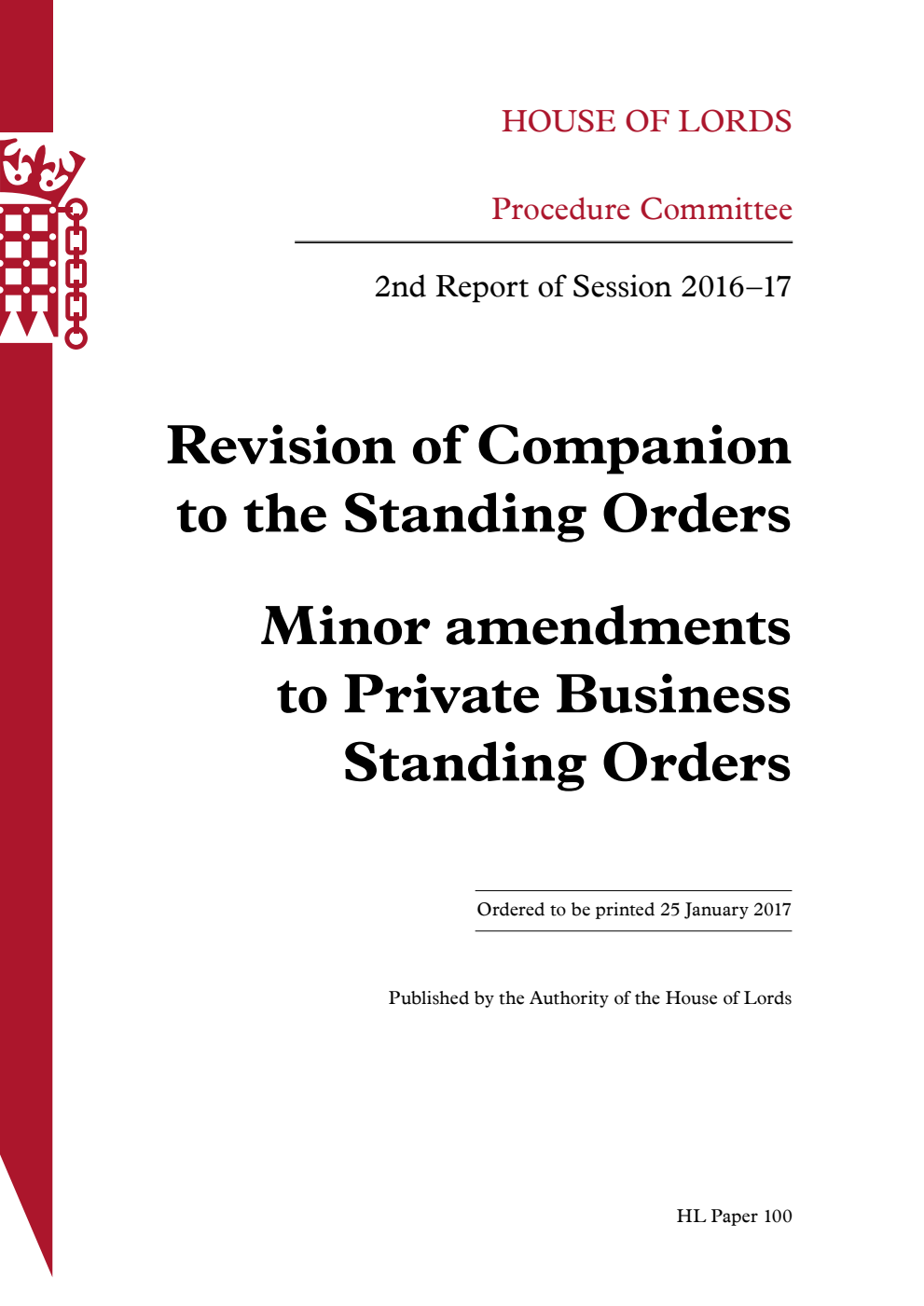 HOUSE OF LORDS

Procedure Committee

2nd Report of Session 2016–17

Revision of Companion to the Standing Orders

Minor amendments to Private Business Standing Orders

Ordered to be printed 25 January 2017

Published by the Authority of the House of Lords

HL Paper 100